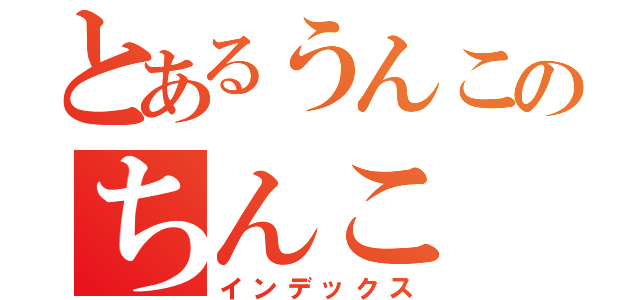 とあるうんこの
ちんこ
インデックス